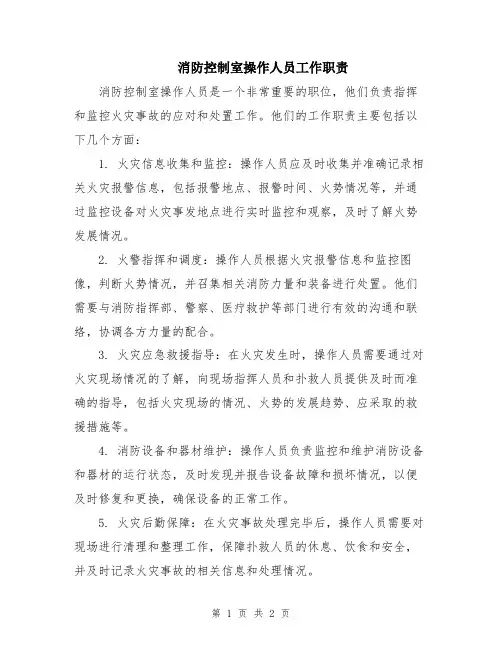 消防控制室操作人员工作职责

消防控制室操作人员是一个非常重要的职位，他们负责指挥和监控火灾事故的应对和处置工作。他们的工作职责主要包括以下几个方面：

1. 火灾信息收集和监控：操作人员应及时收集并准确记录相关火灾报警信息，包括报警地点、报警时间、火势情况等，并通过监控设备对火灾事发地点进行实时监控和观察，及时了解火势发展情况。

2. 火警指挥和调度：操作人员根据火灾报警信息和监控图像，判断火势情况，并召集相关消防力量和装备进行处置。他们需要与消防指挥部、警察、医疗救护等部门进行有效的沟通和联络，协调各方力量的配合。

3. 火灾应急救援指导：在火灾发生时，操作人员需要通过对火灾现场情况的了解，向现场指挥人员和扑救人员提供及时而准确的指导，包括火灾现场的情况、火势的发展趋势、应采取的救援措施等。

4. 消防设备和器材维护：操作人员负责监控和维护消防设备和器材的运行状态，及时发现并报告设备故障和损坏情况，以便及时修复和更换，确保设备的正常工作。

5. 火灾后勤保障：在火灾事故处理完毕后，操作人员需要对现场进行清理和整理工作，保障扑救人员的休息、饮食和安全，并及时记录火灾事故的相关信息和处理情况。

第 1 页 共 2 页